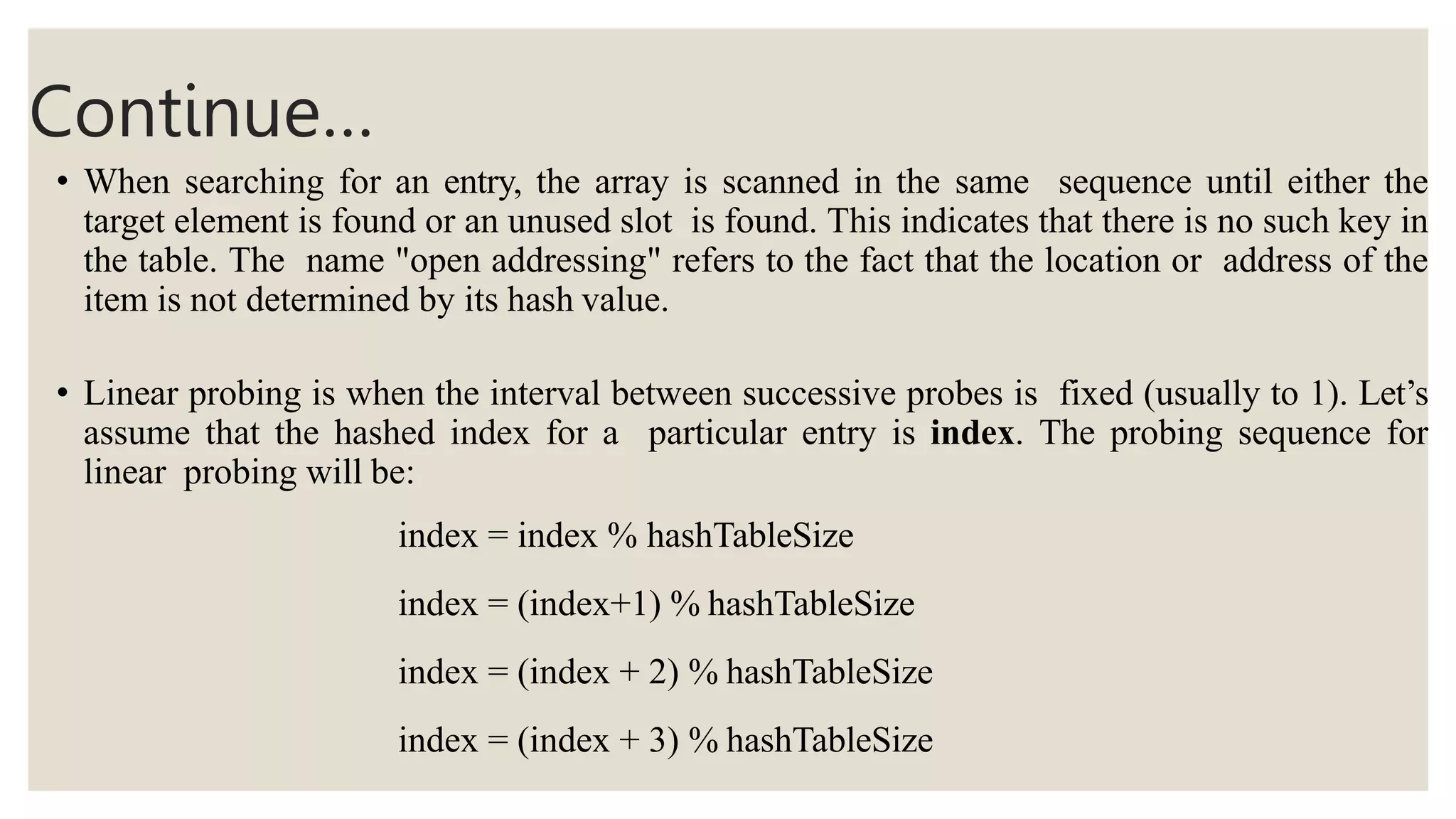 Continue…

• When searching for an entry, the array is scanned in the same sequence until either the target element is found or an unused slot is found. This indicates that there is no such key in the table. The name "open addressing" refers to the fact that the location or address of the item is not determined by its hash value.

• Linear probing is when the interval between successive probes is fixed (usually to 1). Let's assume that the hashed index for a particular entry is index. The probing sequence for linear probing will be:

index = index % hashTableSize

index = (index+1) % hashTableSize

index = (index + 2) % hashTableSize

index = (index + 3) % hashTableSize